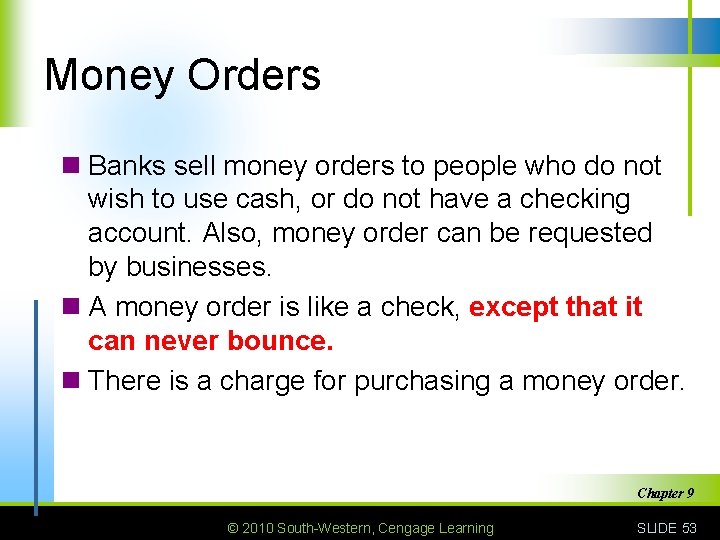 Money Orders

Banks sell money orders to people who do not wish to use cash, or do not have a checking account. Also, money order can be requested by businesses.

A money order is like a check, except that it can never bounce.

There is a charge for purchasing a money order.

Chapter 9

© 2010 South-Western, Cengage Learning

SLIDE 53